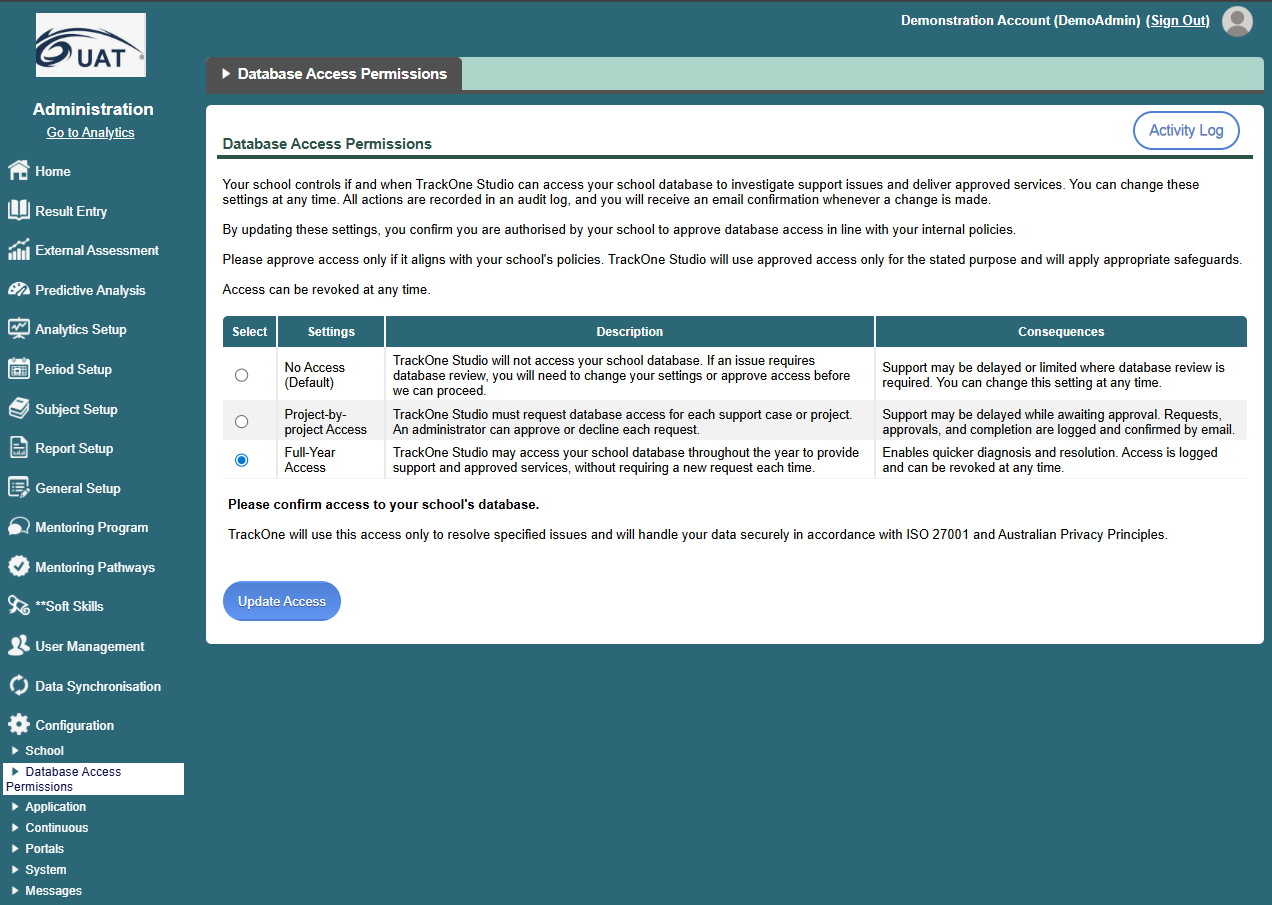 UAT

Administration
Go to Analytics

Home
Result Entry
External Assessment
Predictive Analysis
Analytics Setup
Period Setup
Subject Setup
Report Setup
General Setup
Mentoring Program
Mentoring Pathways
**Soft Skills
User Management
Data Synchronisation
Configuration
School
Database Access Permissions
Application
Continuous
Portals
System
Messages

Demonstration Account (DemoAdmin) (Sign Out)

Database Access Permissions

Database Access Permissions

Activity Log

Your school controls if and when TrackOne Studio can access your school database to investigate support issues and deliver approved services. You can change these settings at any time. All actions are recorded in an audit log, and you will receive an email confirmation whenever a change is made.

By updating these settings, you confirm you are authorised by your school to approve database access in line with your internal policies.

Please approve access only if it aligns with your school's policies. TrackOne Studio will use approved access only for the stated purpose and will apply appropriate safeguards.

Access can be revoked at any time.

| Select | Settings | Description | Consequences |
|---|---|---|---|
| | No Access (Default) | TrackOne Studio will not access your school database. If an issue requires database review, you will need to change your settings or approve access before we can proceed. | Support may be delayed or limited where database review is required. You can change this setting at any time. |
| | Project-by-project Access | TrackOne Studio must request database access for each support case or project. An administrator can approve or decline each request. | Support may be delayed while awaiting approval. Requests, approvals, and completion are logged and confirmed by email. |
| | Full-Year Access | TrackOne Studio may access your school database throughout the year to provide support and approved services, without requiring a new request each time. | Enables quicker diagnosis and resolution. Access is logged and can be revoked at any time. |

Please confirm access to your school's database.

TrackOne will use this access only to resolve specified issues and will handle your data securely in accordance with ISO 27001 and Australian Privacy Principles.

Update Access